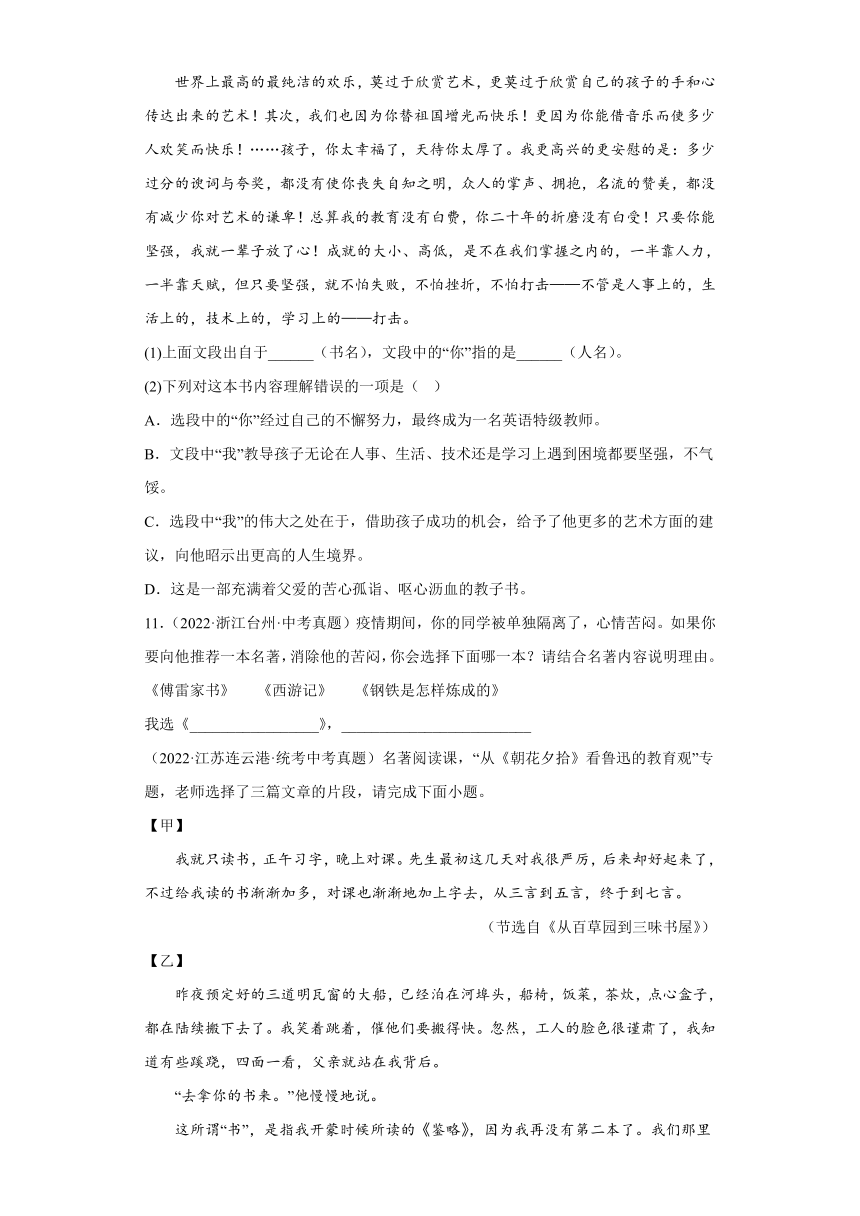 世界上最高的最纯洁的欢乐，莫过于欣赏艺术，更莫过于欣赏自己的孩子的手和心传达出来的艺术！其次，我们也因为你替祖国增光而快乐！更因为你能借音乐而使多少人欢笑而快乐！……孩子，你太幸福了，天待你太厚了。我更高兴的更安慰的是：多少过分的谀词与夸奖，都没有使你丧失自知之明，众人的掌声、拥抱，名流的赞美，都没有减少你对艺术的谦卑！总算我的教育没有白费，你二十年的折磨没有白受！只要你能坚强，我就一辈子放了心！成就的大小、高低，是不在我们掌握之内的，一半靠人力，一半靠天赋，但只要坚强，就不怕失败，不怕挫折，不怕打击——不管是人事上的，生活上的，技术上的，学习上的——打击。

(1)上面文段出自于______（书名），文段中的“你”指的是______（人名）。

(2)下列对这本书内容理解错误的一项是（ ）

A．选段中的“你”经过自己的不懈努力，最终成为一名英语特级教师。

B．文段中“我”教导孩子无论在人事、生活、技术还是学习上遇到困境都要坚强，不气馁。

C．选段中“我”的伟大之处在于，借助孩子成功的机会，给予了他更多的艺术方面的建议，向他昭示出更高的人生境界。

D．这是一部充满着父爱的苦心孤诣、呕心沥血的教子书。

11．（2022·浙江台州·中考真题）疫情期间，你的同学被单独隔离了，心情苦闷。如果你要向他推荐一本名著，消除他的苦闷，你会选择下面哪一本？请结合名著内容说明理由。

《傅雷家书》 《西游记》 《钢铁是怎样炼成的》

我选《________________》，________________________

（2022·江苏连云港·统考中考真题）名著阅读课，“从《朝花夕拾》看鲁迅的教育观”专题，老师选择了三篇文章的片段，请完成下面小题。

【甲】

我就只读书，正午习字，晚上对课。先生最初这几天对我很严厉，后来却好起来了，不过给我读的书渐渐加多，对课也渐渐地加上字去，从三言到五言，终于到七言。

（节选自《从百草园到三味书屋》）

【乙】

昨夜预定好的三道明瓦窗的大船，已经泊在河埠头，船椅，饭菜，茶炊，点心盒子，都在陆续搬下去了。我笑着跳着，催他们要搬得快。忽然，工人的脸色很谨肃了，我知道有些蹊跷，四面一看，父亲就站在我背后。

“去拿你的书来。”他慢慢地说。

这所谓“书”，是指我开蒙时候所读的《鉴略》，因为我再没有第二本了。我们那里